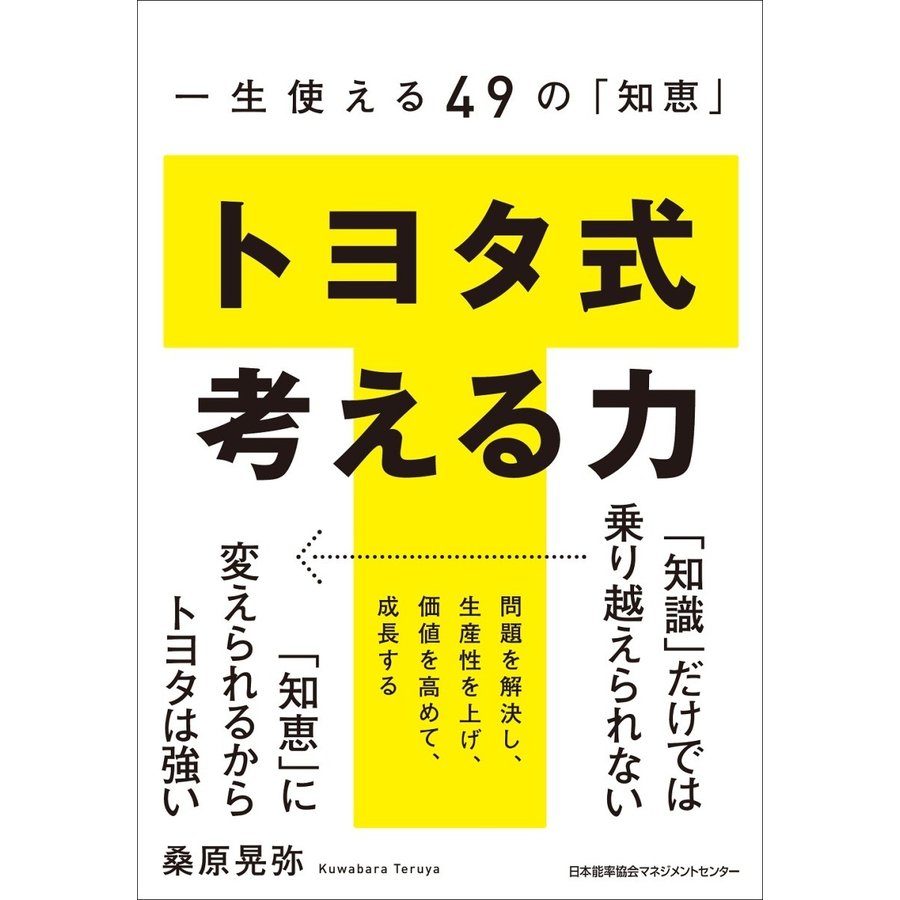 一生使える49の「知恵」

トヨタ式
考える力

「知識」だけでは乗り越えられない

問題を解決し、生産性を上げ、価値を高めて、成長する

「知恵」に変えられるからトヨタは強い

桑原晃弥 Kuwabara Teruya

日本能率協会マネジメントセンター